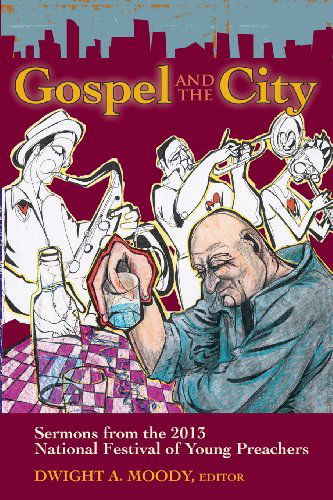 Gospel AND THE City

Sermons from the 2013 National Festival of Young Preachers

DWIGHT A. MOODY, EDITOR